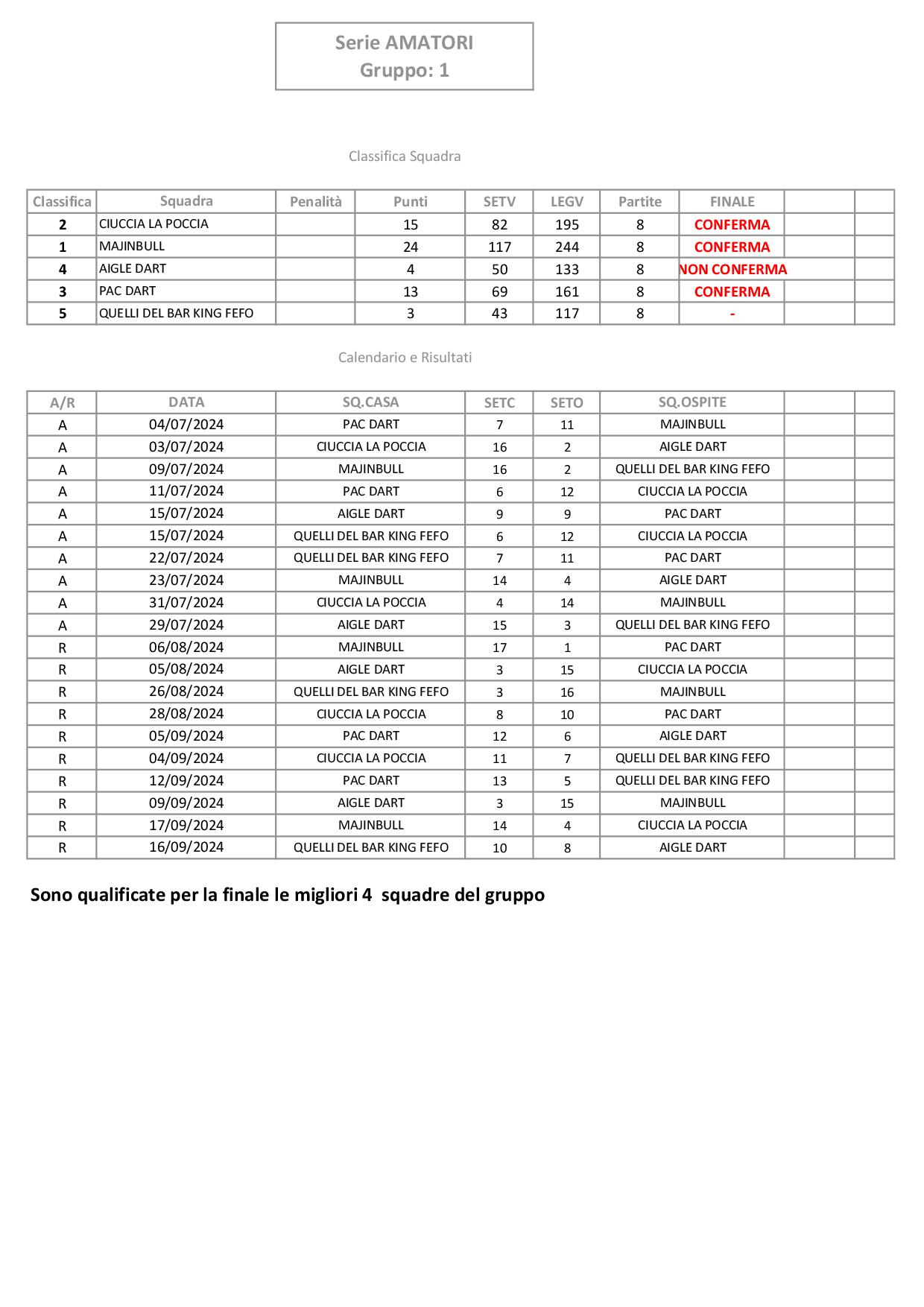 Serie AMATORI
Gruppo: 1

Classifica Squadra

| Classifica | Squadra | Penalità | Punti | SETV | LEGV | Partite | FINALE | | |
|---|---|---|---|---|---|---|---|---|---|
| 2 | CIUCCIA LA POCCIA | | 15 | 82 | 195 | 8 | CONFERMA | | |
| 1 | MAJINBULL | | 24 | 117 | 244 | 8 | CONFERMA | | |
| 4 | AIGLE DART | | 4 | 50 | 133 | 8 | NON CONFERMA | | |
| 3 | PAC DART | | 13 | 69 | 161 | 8 | CONFERMA | | |
| 5 | QUELLI DEL BAR KING FEFO | | 3 | 43 | 117 | 8 | - | | |

Calendario e Risultati

| A/R | DATA | SQ.CASA | SETC | SETO | SQ.OSPITE | | |
|---|---|---|---|---|---|---|---|
| A | 04/07/2024 | PAC DART | 7 | 11 | MAJINBULL | | |
| A | 03/07/2024 | CIUCCIA LA POCCIA | 16 | 2 | AIGLE DART | | |
| A | 09/07/2024 | MAJINBULL | 16 | 2 | QUELLI DEL BAR KING FEFO | | |
| A | 11/07/2024 | PAC DART | 6 | 12 | CIUCCIA LA POCCIA | | |
| A | 15/07/2024 | AIGLE DART | 9 | 9 | PAC DART | | |
| A | 15/07/2024 | QUELLI DEL BAR KING FEFO | 6 | 12 | CIUCCIA LA POCCIA | | |
| A | 22/07/2024 | QUELLI DEL BAR KING FEFO | 7 | 11 | PAC DART | | |
| A | 23/07/2024 | MAJINBULL | 14 | 4 | AIGLE DART | | |
| A | 31/07/2024 | CIUCCIA LA POCCIA | 4 | 14 | MAJINBULL | | |
| A | 29/07/2024 | AIGLE DART | 15 | 3 | QUELLI DEL BAR KING FEFO | | |
| R | 06/08/2024 | MAJINBULL | 17 | 1 | PAC DART | | |
| R | 05/08/2024 | AIGLE DART | 3 | 15 | CIUCCIA LA POCCIA | | |
| R | 26/08/2024 | QUELLI DEL BAR KING FEFO | 3 | 16 | MAJINBULL | | |
| R | 28/08/2024 | CIUCCIA LA POCCIA | 8 | 10 | PAC DART | | |
| R | 05/09/2024 | PAC DART | 12 | 6 | AIGLE DART | | |
| R | 04/09/2024 | CIUCCIA LA POCCIA | 11 | 7 | QUELLI DEL BAR KING FEFO | | |
| R | 12/09/2024 | PAC DART | 13 | 5 | QUELLI DEL BAR KING FEFO | | |
| R | 09/09/2024 | AIGLE DART | 3 | 15 | MAJINBULL | | |
| R | 17/09/2024 | MAJINBULL | 14 | 4 | CIUCCIA LA POCCIA | | |
| R | 16/09/2024 | QUELLI DEL BAR KING FEFO | 10 | 8 | AIGLE DART | | |

Sono qualificate per la finale le migliori 4 squadre del gruppo